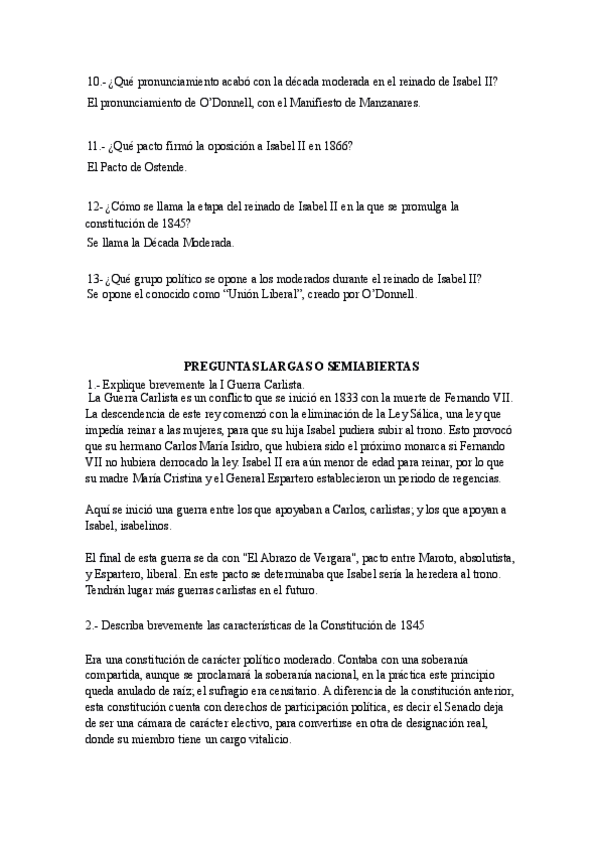 10.- ¿Qué pronunciamiento acabó con la década moderada en el reinado de Isabel II?
El pronunciamiento de O'Donnell, con el Manifiesto de Manzanares.

11.- ¿Qué pacto firmó la oposición a Isabel II en 1866?
El Pacto de Ostende.

12-¿Cómo se llama la etapa del reinado de Isabel II en la que se promulga la constitución de 1845?
Se llama la Década Moderada.

13-¿Qué grupo político se opone a los moderados durante el reinado de Isabel II?
Se opone el conocido como "Unión Liberal", creado por O'Donnell.

PREGUNTAS LARGAS O SEMIABIERTAS

1.- Explique brevemente la I Guerra Carlista.
La Guerra Carlista es un conflicto que se inició en 1833 con la muerte de Fernando VII. La descendencia de este rey comenzó con la eliminación de la Ley Sálica, una ley que impedía reinar a las mujeres, para que su hija Isabel pudiera subir al trono. Esto provocó que su hermano Carlos María Isidro, que hubiera sido el próximo monarca si Fernando VII no hubiera derrocado la ley. Isabel II era aún menor de edad para reinar, por lo que su madre María Cristina y el General Espartero establecieron un periodo de regencias.

Aquí se inició una guerra entre los que apoyaban a Carlos, carlistas; y los que apoyan a Isabel, isabelinos.

El final de esta guerra se da con "El Abrazo de Vergara", pacto entre Maroto, absolutista, y Espartero, liberal. En este pacto se determinaba que Isabel sería la heredera al trono. Tendrán lugar más guerras carlistas en el futuro.

2.- Describa brevemente las características de la Constitución de 1845

Era una constitución de carácter político moderado. Contaba con una soberanía compartida, aunque se proclamará la soberanía nacional, en la práctica este principio queda anulado de raíz; el sufragio era censitario. A diferencia de la constitución anterior, esta constitución cuenta con derechos de participación política, es decir el Senado deja de ser una cámara de carácter electivo, para convertirse en otra de designación real, donde su miembro tiene un cargo vitalicio.